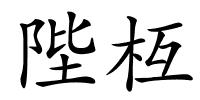 陛枑